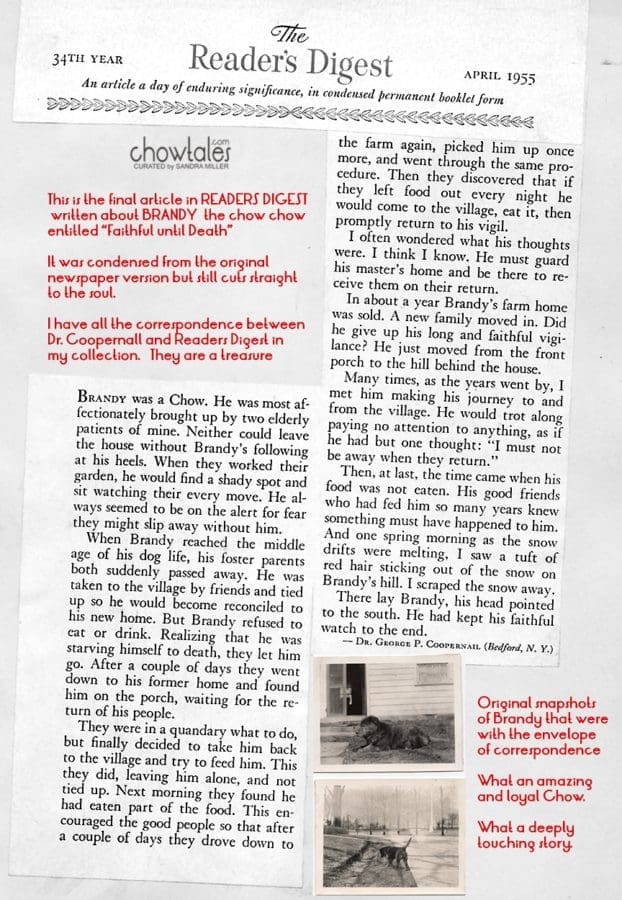 34TH YEAR

The Reader's Digest

APRIL 1955

An article a day of enduring significance, in condensed permanent booklet form

chowtales.com
CURATED BY SANDRA MILLER

This is the final article in READERS DIGEST written about BRANDY the chow chow entitled "Faithful until Death"

It was condensed from the original newspaper version but still cuts straight to the soul.

I have all the correspondence between Dr. Coopernall and Readers Digest in my collection. They are a treasure

BRANDY was a Chow. He was most affectionately brought up by two elderly patients of mine. Neither could leave the house without Brandy's following at his heels. When they worked their garden, he would find a shady spot and sit watching their every move. He always seemed to be on the alert for fear they might slip away without him.

When Brandy reached the middle age of his dog life, his foster parents both suddenly passed away. He was taken to the village by friends and tied up so he would become reconciled to his new home. But Brandy refused to eat or drink. Realizing that he was starving himself to death, they let him go. After a couple of days they went down to his former home and found him on the porch, waiting for the return of his people.

They were in a quandary what to do, but finally decided to take him back to the village and try to feed him. This they did, leaving him alone, and not tied up. Next morning they found he had eaten part of the food. This encouraged the good people so that after a couple of days they drove down to the farm again, picked him up once more, and went through the same procedure. Then they discovered that if they left food out every night he would come to the village, eat it, then promptly return to his vigil.

I often wondered what his thoughts were. I think I know. He must guard his master's home and be there to receive them on their return.

In about a year Brandy's farm home was sold. A new family moved in. Did he give up his long and faithful vigilance? He just moved from the front porch to the hill behind the house.

Many times, as the years went by, I met him making his journey to and from the village. He would trot along paying no attention to anything, as if he had but one thought: "I must not be away when they return."

Then, at last, the time came when his food was not eaten. His good friends who had fed him so many years knew something must have happened to him. And one spring morning as the snow drifts were melting, I saw a tuft of red hair sticking out of the snow on Brandy's hill. I scraped the snow away.

There lay Brandy, his head pointed to the south. He had kept his faithful watch to the end.

— DR. GEORGE P. COOPERNAIL (Bedford, N. Y.)

Original snapshots of Brandy that were with the envelope of correspondence

What an amazing and loyal Chow.

What a deeply touching story.